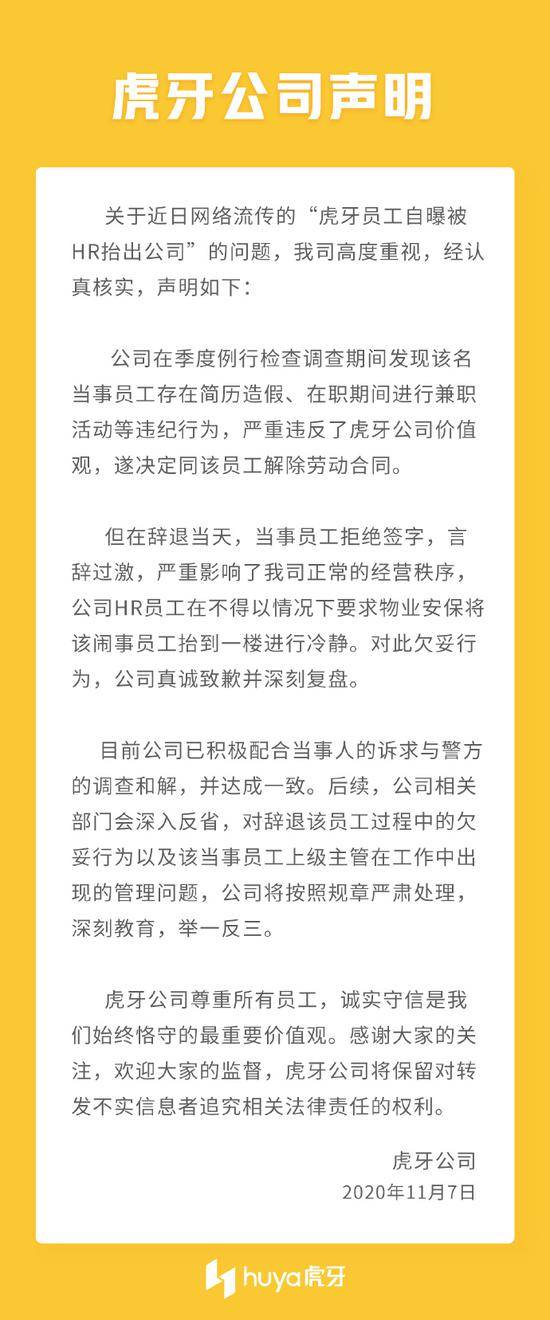 虎牙公司声明

关于近日网络流传的“虎牙员工自曝被HR抬出公司”的问题，我司高度重视，经认真核实，声明如下：

公司在季度例行检查调查期间发现该名当事员工存在简历造假、在职期间进行兼职活动等违纪行为，严重违反了虎牙公司价值观，遂决定同该员工解除劳动合同。

但在辞退当天，当事员工拒绝签字，言辞过激，严重影响了我司正常的经营秩序，公司HR员工在不得以情况下要求物业安保将该闹事员工抬到一楼进行冷静。对此欠妥行为，公司真诚致歉并深刻复盘。

目前公司已积极配合当事人的诉求与警方的调查和解，并达成一致。后续，公司相关部门会深入反省，对辞退该员工过程中的欠妥行为以及该当事员工上级主管在工作中出现的管理问题，公司将按照规章严肃处理，深刻教育，举一反三。

虎牙公司尊重所有员工，诚实守信是我们始终恪守的最重要价值观。感谢大家的关注，欢迎大家的监督，虎牙公司将保留对转发不实信息者追究相关法律责任的权利。

虎牙公司
2020年11月7日

huya虎牙